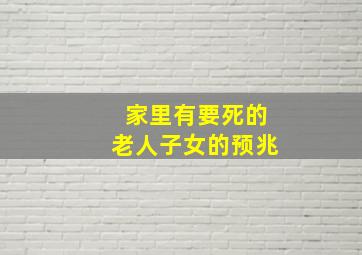 家里有要死的
老人子女的预兆